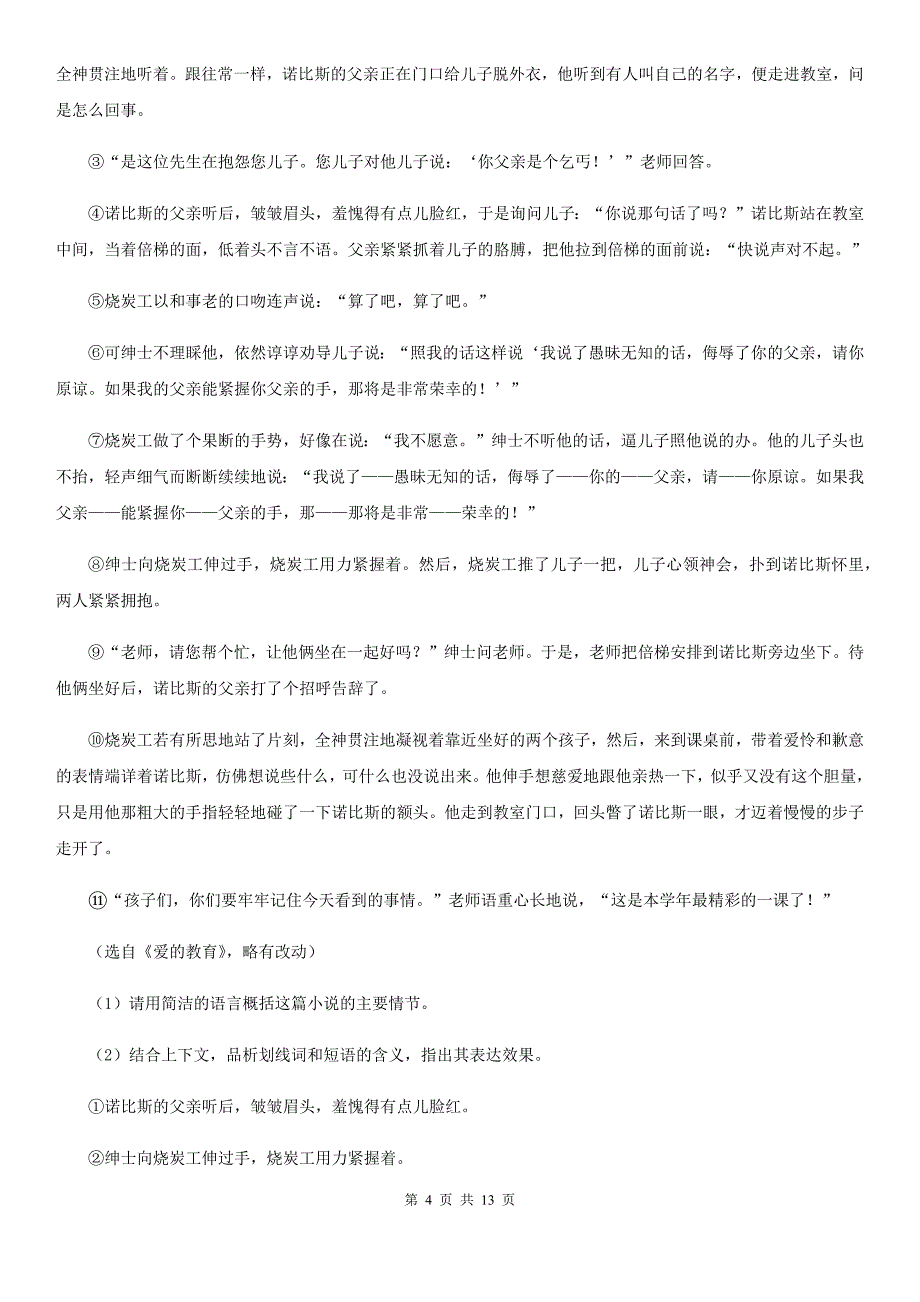 全神贯注地听着。跟往常一样，诺比斯的父亲正在门口给儿子脱外衣，他听到有人叫自己的名字，便走进教室，问是怎么回事。

③“是这位先生在抱怨您儿子。您儿子对他儿子说：‘你父亲是个乞丐！’”老师回答。

④诺比斯的父亲听后，皱皱眉头，羞愧得有点儿脸红，于是询问儿子：“你说那句话了吗？”诺比斯站在教室中间，当着倍梯的面，低着头不言不语。父亲紧紧抓着儿子的胳膊，把他拉到倍梯的面前说：“快说声对不起。”

⑤烧炭工以和事老的口吻连声说：“算了吧，算了吧。”

⑥可绅士不理睬他，依然谆谆劝导儿子说：“照我的话这样说‘我说了愚昧无知的话，侮辱了你的父亲，请你原谅。如果我的父亲能紧握你父亲的手，那将是非常荣幸的！’”

⑦烧炭工做了个果断的手势，好像在说：“我不愿意。”绅士不听他的话，逼儿子照他说的办。他的儿子头也不抬，轻声细气而断断续续地说：“我说了——愚昧无知的话，侮辱了——你的——父亲，请——你原谅。如果我父亲——能紧握你——父亲的手，那——那将是非常——荣幸的！”

⑧绅士向烧炭工伸过手，烧炭工用力紧握着。然后，烧炭工推了儿子一把，儿子心领神会，扑到诺比斯怀里，两人紧紧拥抱。

⑨“老师，请您帮个忙，让他俩坐在一起好吗？”绅士问老师。于是，老师把倍梯安排到诺比斯旁边坐下。待他俩坐好后，诺比斯的父亲打了个招呼告辞了。

⑩烧炭工若有所思地站了片刻，全神贯注地凝视着靠近坐好的两个孩子，然后，来到课桌前，带着爱怜和歉意的表情端详着诺比斯，仿佛想说些什么，可什么也没说出来。他伸手想慈爱地跟他亲热一下，似乎又没有这个胆量，只是用他那粗大的手指轻轻地碰了一下诺比斯的额头。他走到教室门口，回头瞥了诺比斯一眼，才迈着慢慢的步子走开了。

⑪“孩子们，你们要牢牢记住今天看到的事情。”老师语重心长地说，“这是本学年最精彩的一课了！”

（选自《爱的教育》，略有改动）

（1）请用简洁的语言概括这篇小说的主要情节。

（2）结合上下文，品析划线词和短语的含义，指出其表达效果。

①诺比斯的父亲听后，皱皱眉头，羞愧得有点儿脸红。

②绅士向烧炭工伸过手，烧炭工用力紧握着。

第 4 页 共 13 页